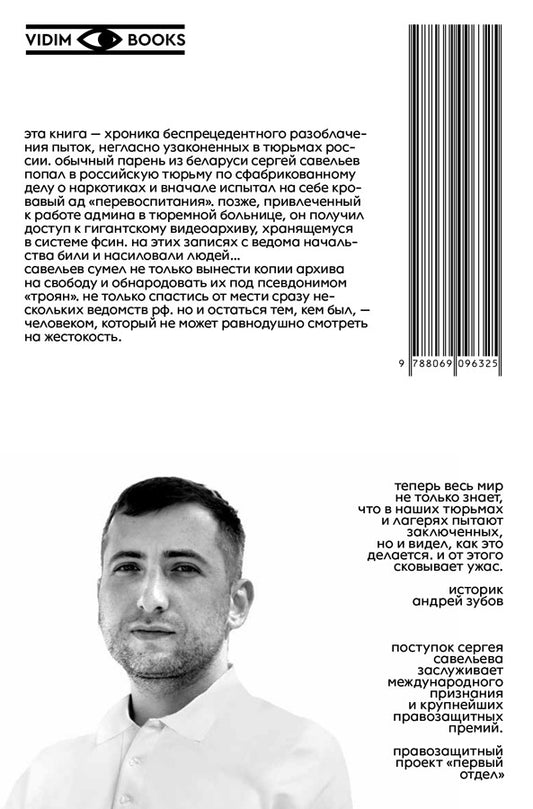 VIDIM BOOKS

эта книга — хроника беспрецедентного разоблачения пыток, негласно узаконенных в тюрьмах россии. обычный парень из беларуси сергей савельев попал в российскую тюрьму по сфабрикованному делу о наркотиках и вначале испытал на себе кровавый ад «перевоспитания». позже, привлеченный к работе админа в тюремной больнице, он получил доступ к гигантскому видеоархиву, хранящемуся в системе фсин. на этих записях с ведома начальства били и насиловали людей...
савельев сумел не только вынести копии архива на свободу и обнародовать их под псевдонимом «троян». не только спастись от мести сразу нескольких ведомств рф. но и остаться тем, кем был, — человеком, который не может равнодушно смотреть на жестокость.

9 788069 096325

теперь весь мир не только знает, что в наших тюрьмах и лагерях пытают заключенных, но и видел, как это делается. и от этого сковывает ужас.

историк андрей зубов

поступок сергея савельева заслуживает международного признания и крупнейших правозащитных премий.

правозащитный проект «первый отдел»